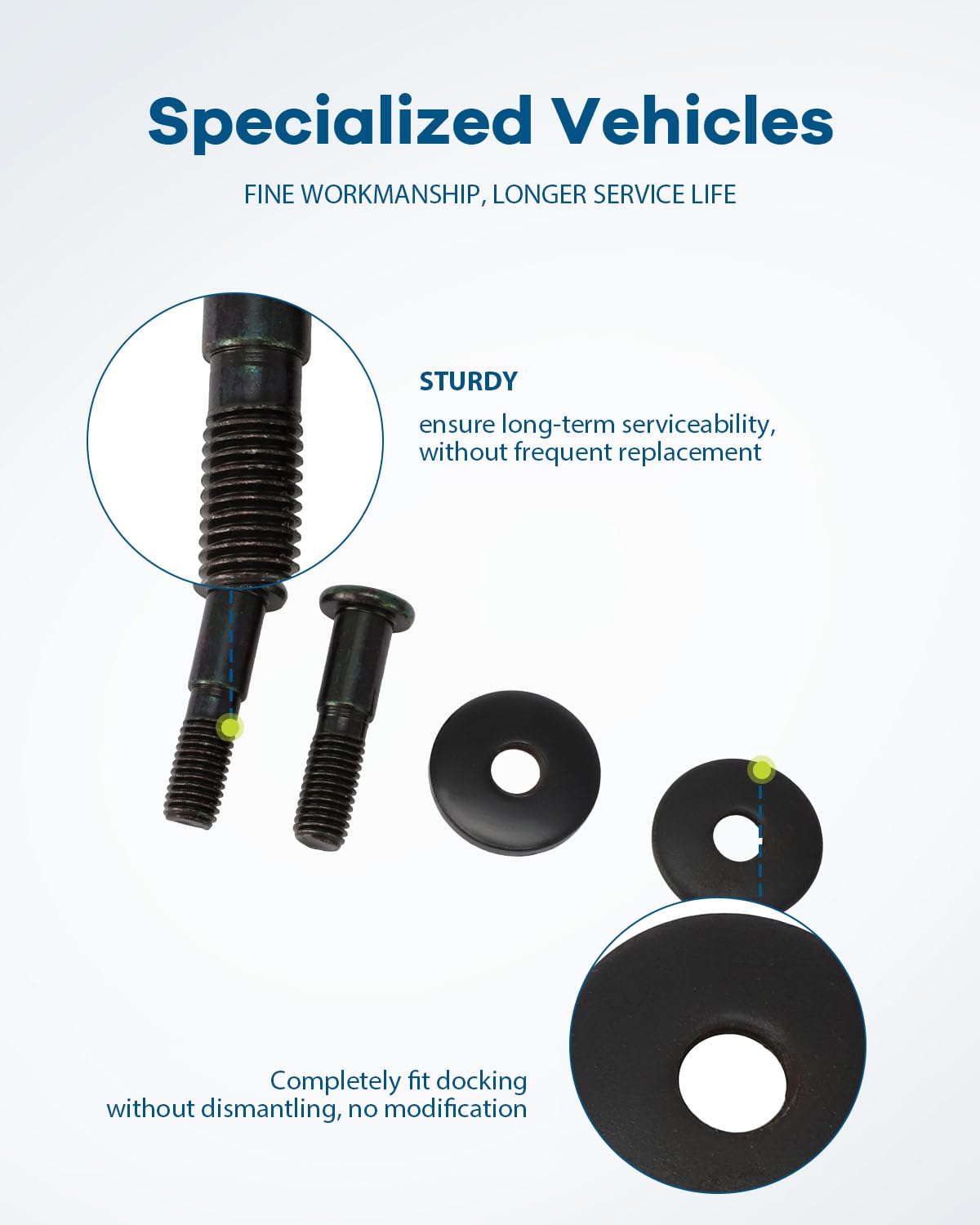 Specialized Vehicles

FINE WORKMANSHIP, LONGER SERVICE LIFE

STURDY

ensure long-term serviceability, without frequent replacement

Completely fit docking without dismantling, no modification